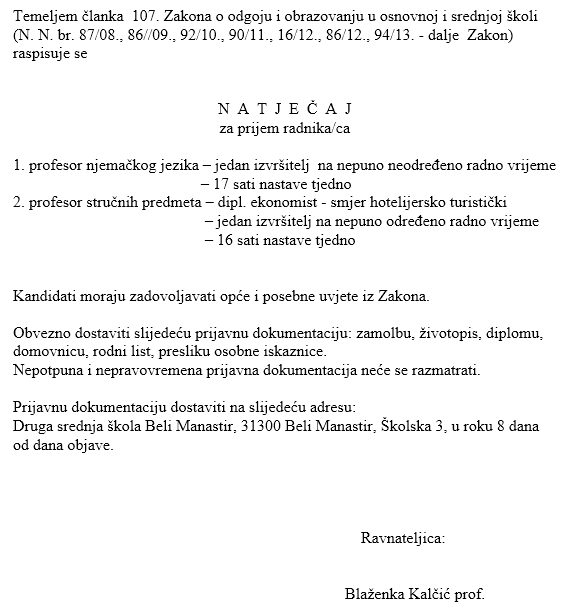 Temeljem članka 107. Zakona o odgoju i obrazovanju u osnovnoj i srednjoj školi (N. N. br. 87/08., 86//09., 92/10., 90/11., 16/12., 86/12., 94/13. - dalje Zakon) raspisuje se

N A T J E Č A J
za prijem radnika/ca

1. profesor njemačkog jezika – jedan izvršitelj na nepuno neodređeno radno vrijeme
– 17 sati nastave tjedno
2. profesor stručnih predmeta – dipl. ekonomist - smjer hotelijersko turistički
– jedan izvršitelj na nepuno određeno radno vrijeme
– 16 sati nastave tjedno

Kandidati moraju zadovoljavati opće i posebne uvjete iz Zakona.

Obvezno dostaviti slijedeću prijavnu dokumentaciju: zamolbu, životopis, diplomu, domovnicu, rodni list, presliku osobne iskaznice.
Nepotpuna i nepravovremena prijavna dokumentacija neće se razmatrati.

Prijavnu dokumentaciju dostaviti na slijedeću adresu:
Druga srednja škola Beli Manastir, 31300 Beli Manastir, Školska 3, u roku 8 dana od dana objave.

Ravnateljica:

Blaženka Kalčić prof.